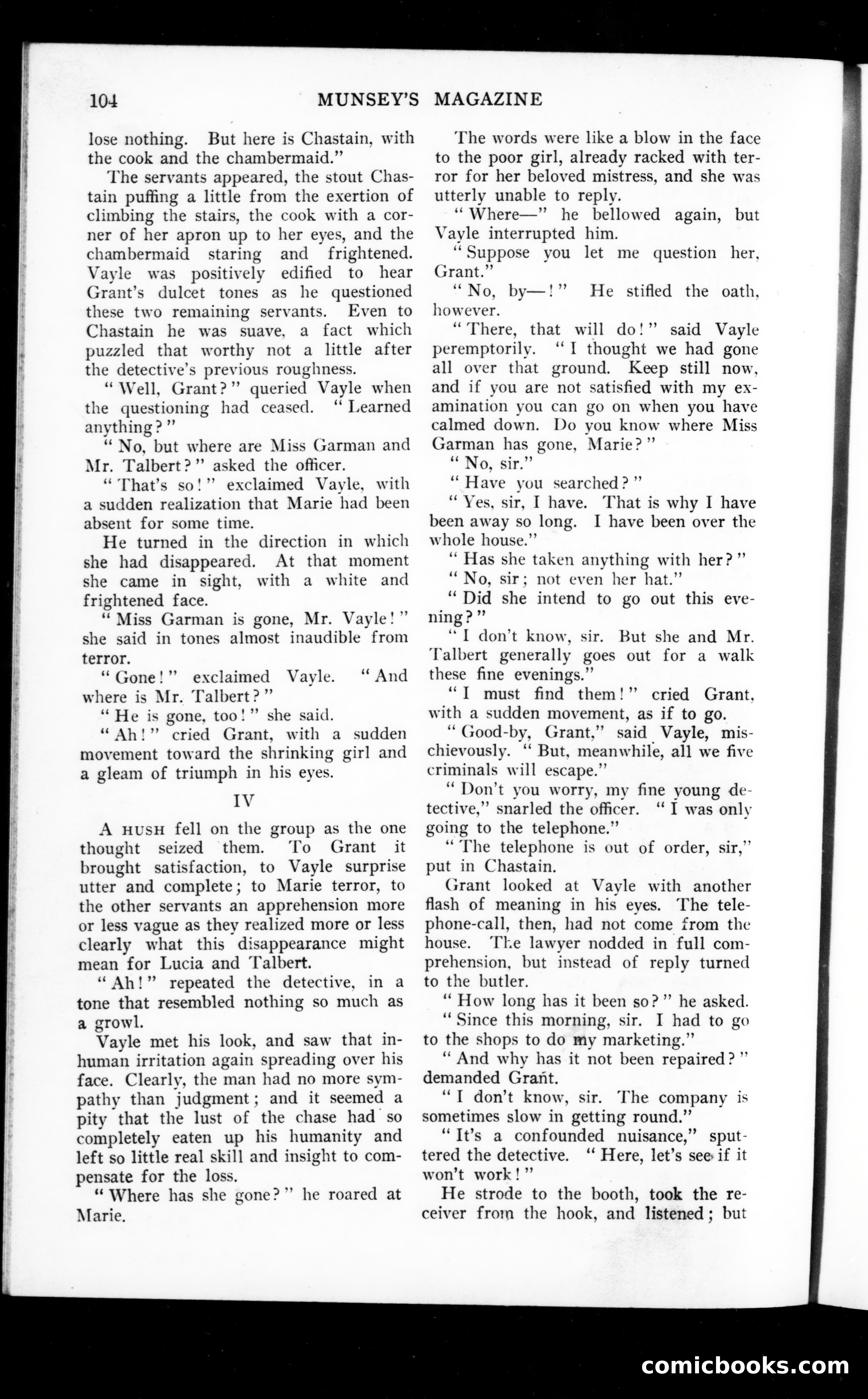 104 MUNSEY'S MAGAZINE

lose nothing. But here is Chastain, with the cook and the chambermaid."

The servants appeared, the stout Chastain puffing a little from the exertion of climbing the stairs, the cook with a corner of her apron up to her eyes, and the chambermaid staring and frightened. Vayle was positively edified to hear Grant's dulcet tones as he questioned these two remaining servants. Even to Chastain he was suave, a fact which puzzled that worthy not a little after the detective's previous roughness.

"Well, Grant?" queried Vayle when the questioning had ceased. "Learned anything?"

"No, but where are Miss Garman and Mr. Talbert?" asked the officer.

"That's so!" exclaimed Vayle, with a sudden realization that Marie had been absent for some time.

He turned in the direction in which she had disappeared. At that moment she came in sight, with a white and frightened face.

"Miss Garman is gone, Mr. Vayle!" she said in tones almost inaudible from terror.

"Gone!" exclaimed Vayle. "And where is Mr. Talbert?"

"He is gone, too!" she said.

"Ah!" cried Grant, with a sudden movement toward the shrinking girl and a gleam of triumph in his eyes.

IV

A HUSH fell on the group as the one thought seized them. To Grant it brought satisfaction, to Vayle surprise utter and complete; to Marie terror, to the other servants an apprehension more or less vague as they realized more or less clearly what this disappearance might mean for Lucia and Talbert.

"Ah!" repeated the detective, in a tone that resembled nothing so much as a growl.

Vayle met his look, and saw that inhuman irritation again spreading over his face. Clearly, the man had no more sympathy than judgment; and it seemed a pity that the lust of the chase had so completely eaten up his humanity and left so little real skill and insight to compensate for the loss.

"Where has she gone?" he roared at Marie.

The words were like a blow in the face to the poor girl, already racked with terror for her beloved mistress, and she was utterly unable to reply.

"Where—" he bellowed again, but Vayle interrupted him.

"Suppose you let me question her, Grant."

"No, by—!" He stifled the oath, however.

"There, that will do!" said Vayle peremptorily. "I thought we had gone all over that ground. Keep still now, and if you are not satisfied with my examination you can go on when you have calmed down. Do you know where Miss Garman has gone, Marie?"

"No, sir."

"Have you searched?"

"Yes, sir, I have. That is why I have been away so long. I have been over the whole house."

"Has she taken anything with her?"

"No, sir; not even her hat."

"Did she intend to go out this evening?"

"I don't know, sir. But she and Mr. Talbert generally goes out for a walk these fine evenings."

"I must find them!" cried Grant, with a sudden movement, as if to go.

"Good-by, Grant," said Vayle, mischievously. "But, meanwhile, all we five criminals will escape."

"Don't you worry, my fine young detective," snarled the officer. "I was only going to the telephone."

"The telephone is out of order, sir," put in Chastain.

Grant looked at Vayle with another flash of meaning in his eyes. The telephone-call, then, had not come from the house. The lawyer nodded in full comprehension, but instead of reply turned to the butler.

"How long has it been so?" he asked.

"Since this morning, sir. I had to go to the shops to do my marketing."

"And why has it not been repaired?" demanded Grant.

"I don't know, sir. The company is sometimes slow in getting round."

"It's a confounded nuisance," sputtered the detective. "Here, let's see if it won't work!"

He strode to the booth, took the receiver from the hook, and listened; but

comicbooks.com